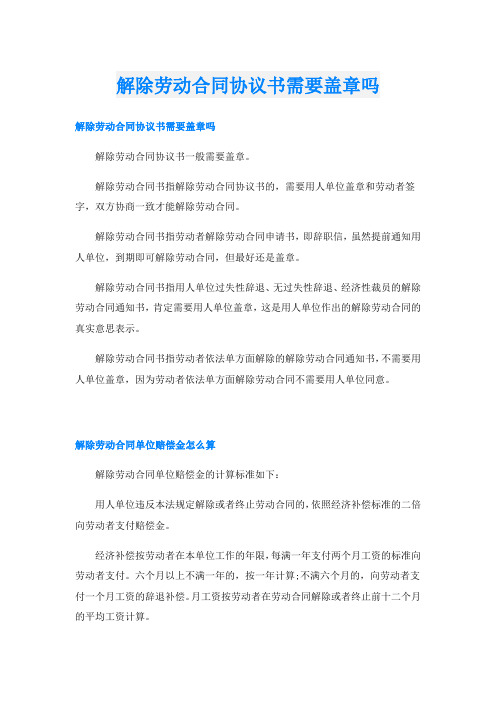 解除劳动合同协议书需要盖章吗

解除劳动合同协议书需要盖章吗

解除劳动合同协议书一般需要盖章。

解除劳动合同书指解除劳动合同协议书的，需要用人单位盖章和劳动者签字，双方协商一致才能解除劳动合同。

解除劳动合同书指劳动者解除劳动合同申请书，即辞职信，虽然提前通知用人单位，到期即可解除劳动合同，但最好还是盖章。

解除劳动合同书指用人单位过失性辞退、无过失性辞退、经济性裁员的解除劳动合同通知书，肯定需要用人单位盖章，这是用人单位作出的解除劳动合同的真实意思表示。

解除劳动合同书指劳动者依法单方面解除的解除劳动合同通知书，不需要用人单位盖章，因为劳动者依法单方面解除劳动合同不需要用人单位同意。

解除劳动合同单位赔偿金怎么算

解除劳动合同单位赔偿金的计算标准如下：

用人单位违反本法规定解除或者终止劳动合同的，依照经济补偿标准的二倍向劳动者支付赔偿金。

经济补偿按劳动者在本单位工作的年限，每满一年支付两个月工资的标准向劳动者支付。六个月以上不满一年的，按一年计算；不满六个月的，向劳动者支付一个月工资的辞退补偿。月工资按劳动者在劳动合同解除或者终止前十二个月的平均工资计算。